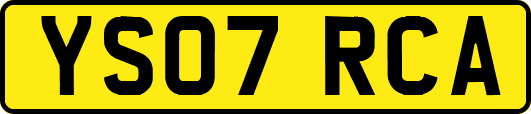 YS07 RCA